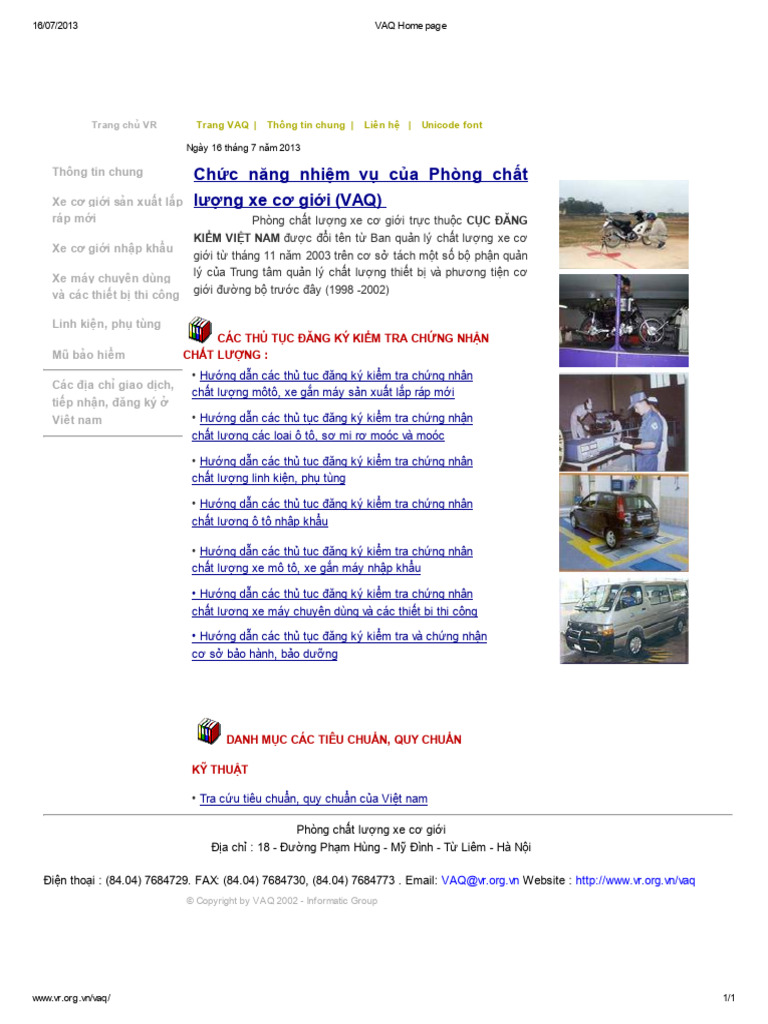 16/07/2013

VAQ Home page

Trang chủ VR

Trang VAQ | Thông tin chung | Liên hệ | Unicode font

Ngày 16 tháng 7 năm 2013

Thông tin chung

Xe cơ giới sản xuất lắp ráp mới

Xe cơ giới nhập khẩu

Xe máy chuyên dùng và các thiết bị thi công

Linh kiện, phụ tùng

Mũ bảo hiểm

Các địa chỉ giao dịch, tiếp nhận, đăng ký ở Việt nam

Chức năng nhiệm vụ của Phòng chất lượng xe cơ giới (VAQ)

Phòng chất lượng xe cơ giới trực thuộc CỤC ĐĂNG KIỂM VIỆT NAM được đổi tên từ Ban quản lý chất lượng xe cơ giới từ tháng 11 năm 2003 trên cơ sở tách một số bộ phận quản lý của Trung tâm quản lý chất lượng thiết bị và phương tiện cơ giới đường bộ trước đây (1998 -2002)

CÁC THỦ TỤC ĐĂNG KÝ KIỂM TRA CHỨNG NHẬN CHẤT LƯỢNG :

• Hướng dẫn các thủ tục đăng ký kiểm tra chứng nhận chất lượng môtô, xe gắn máy sản xuất lắp ráp mới

• Hướng dẫn các thủ tục đăng ký kiểm tra chứng nhận chất lượng các loại ô tô, sơ mi rơ moóc và moóc

• Hướng dẫn các thủ tục đăng ký kiểm tra chứng nhận chất lượng linh kiện, phụ tùng

• Hướng dẫn các thủ tục đăng ký kiểm tra chứng nhận chất lượng ô tô nhập khẩu

• Hướng dẫn các thủ tục đăng ký kiểm tra chứng nhận chất lượng xe mô tô, xe gắn máy nhập khẩu

• Hướng dẫn các thủ tục đăng ký kiểm tra chứng nhận chất lượng xe máy chuyên dùng và các thiết bị thi công

• Hướng dẫn các thủ tục đăng ký kiểm tra và chứng nhận cơ sở bảo hành, bảo dưỡng

DANH MỤC CÁC TIÊU CHUẨN, QUY CHUẨN KỸ THUẬT

• Tra cứu tiêu chuẩn, quy chuẩn của Việt nam

Phòng chất lượng xe cơ giới
Địa chỉ : 18 - Đường Phạm Hùng - Mỹ Đình - Từ Liêm - Hà Nội

Điện thoại : (84.04) 7684729. FAX: (84.04) 7684730, (84.04) 7684773 . Email: VAQ@vr.org.vn Website : http://www.vr.org.vn/vaq

© Copyright by VAQ 2002 - Informatic Group

www.vr.org.vn/vaq/

1/1